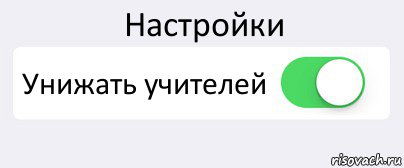 Настройки

Унижать учителей

risovach.ru